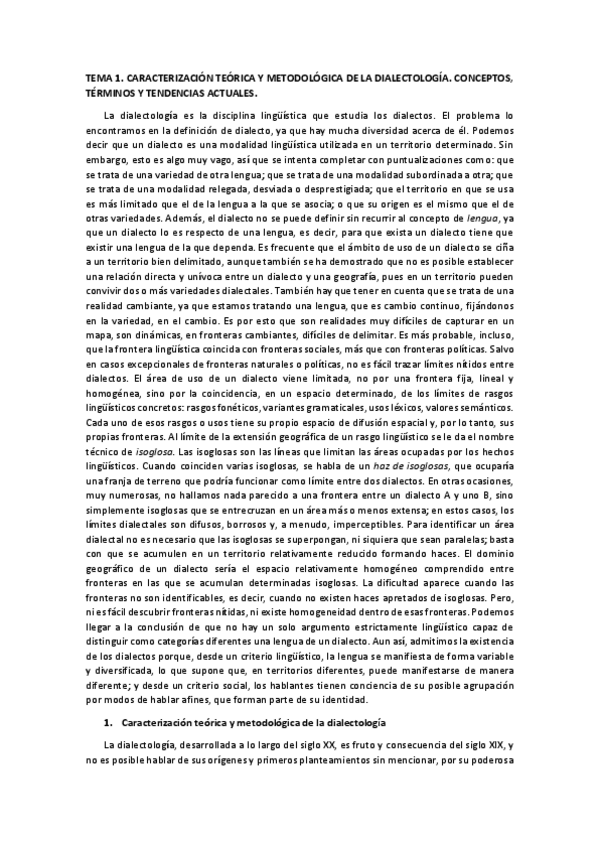 TEMA 1. CARACTERIZACIÓN TEÓRICA Y METODOLÓGICA DE LA DIALECTOLOGÍA. CONCEPTOS, TÉRMINOS Y TENDENCIAS ACTUALES.

La dialectología es la disciplina lingüística que estudia los dialectos. El problema lo encontramos en la definición de dialecto, ya que hay mucha diversidad acerca de él. Podemos decir que un dialecto es una modalidad lingüística utilizada en un territorio determinado. Sin embargo, esto es algo muy vago, así que se intenta completar con puntualizaciones como: que se trata de una variedad de otra lengua; que se trata de una modalidad subordinada a otra; que se trata de una modalidad relegada, desviada o desprestigiada; que el territorio en que se usa es más limitado que el de la lengua a la que se asocia; o que su origen es el mismo que el de otras variedades. Además, el dialecto no se puede definir sin recurrir al concepto de lengua, ya que un dialecto lo es respecto de una lengua, es decir, para que exista un dialecto tiene que existir una lengua de la que dependa. Es frecuente que el ámbito de uso de un dialecto se ciña a un territorio bien delimitado, aunque también se ha demostrado que no es posible establecer una relación directa y unívoca entre un dialecto y una geografía, pues en un territorio pueden convivir dos o más variedades dialectales. También hay que tener en cuenta que se trata de una realidad cambiante, ya que estamos tratando una lengua, que es cambio continuo, fijándonos en la variedad, en el cambio. Es por esto que son realidades muy difíciles de capturar en un mapa, son dinámicas, en fronteras cambiantes, difíciles de delimitar. Es más probable, incluso, que la frontera lingüística coincida con fronteras sociales, más que con fronteras políticas. Salvo en casos excepcionales de fronteras naturales o políticas, no es fácil trazar límites nítidos entre dialectos. El área de uso de un dialecto viene limitada, no por una frontera fija, lineal y homogénea, sino por la coincidencia, en un espacio determinado, de los límites de rasgos lingüísticos concretos: rasgos fonéticos, variantes gramaticales, usos léxicos, valores semánticos. Cada uno de esos rasgos o usos tiene su propio espacio de difusión espacial y, por lo tanto, sus propias fronteras. Al límite de la extensión geográfica de un rasgo lingüístico se le da el nombre técnico de isoglosa. Las isoglosas son las líneas que limitan las áreas ocupadas por los hechos lingüísticos. Cuando coinciden varias isoglosas, se habla de un haz de isoglosas, que ocuparía una franja de terreno que podría funcionar como límite entre dos dialectos. En otras ocasiones, muy numerosas, no hallamos nada parecido a una frontera entre un dialecto A y uno B, sino simplemente isoglosas que se entrecruzan en un área más o menos extensa; en estos casos, los límites dialectales son difusos, borrosos y, a menudo, imperceptibles. Para identificar un área dialectal no es necesario que las isoglosas se superpongan, ni siquiera que sean paralelas; basta con que se acumulen en un territorio relativamente reducido formando haces. El dominio geográfico de un dialecto sería el espacio relativamente homogéneo comprendido entre fronteras en las que se acumulan determinadas isoglosas. La dificultad aparece cuando las fronteras no son identificables, es decir, cuando no existen haces apretados de isoglosas. Pero, ni es fácil descubrir fronteras nítidas, ni existe homogeneidad dentro de esas fronteras. Podemos llegar a la conclusión de que no hay un solo argumento estrictamente lingüístico capaz de distinguir como categorías diferentes una lengua de un dialecto. Aun así, admitimos la existencia de los dialectos porque, desde un criterio lingüístico, la lengua se manifiesta de forma variable y diversificada, lo que supone que, en territorios diferentes, puede manifestarse de manera diferente; y desde un criterio social, los hablantes tienen conciencia de su posible agrupación por modos de hablar afines, que forman parte de su identidad.

1. Caracterización teórica y metodológica de la dialectología

La dialectología, desarrollada a lo largo del siglo XX, es fruto y consecuencia del siglo XIX, y no es posible hablar de sus orígenes y primeros planteamientos sin mencionar, por su poderosa